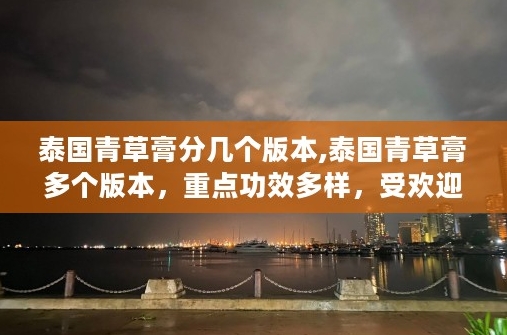 泰国青草膏分几个版本,泰国青草膏多个版本，重点功效多样，受欢迎